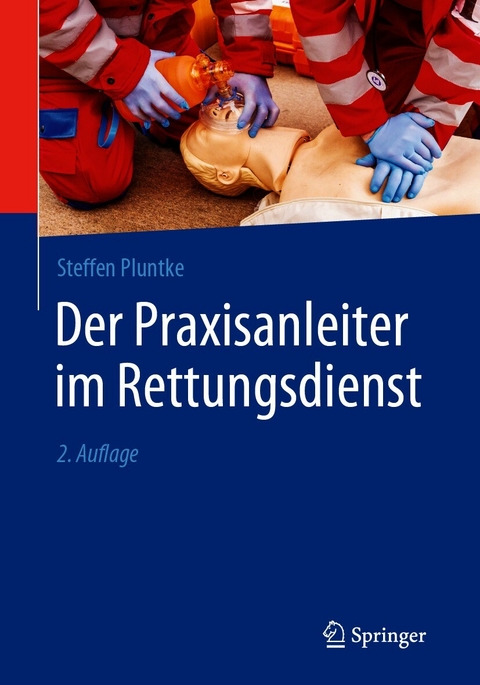 Steffen Pluntke

Der Praxisanleiter im Rettungsdienst

2. Auflage

Springer